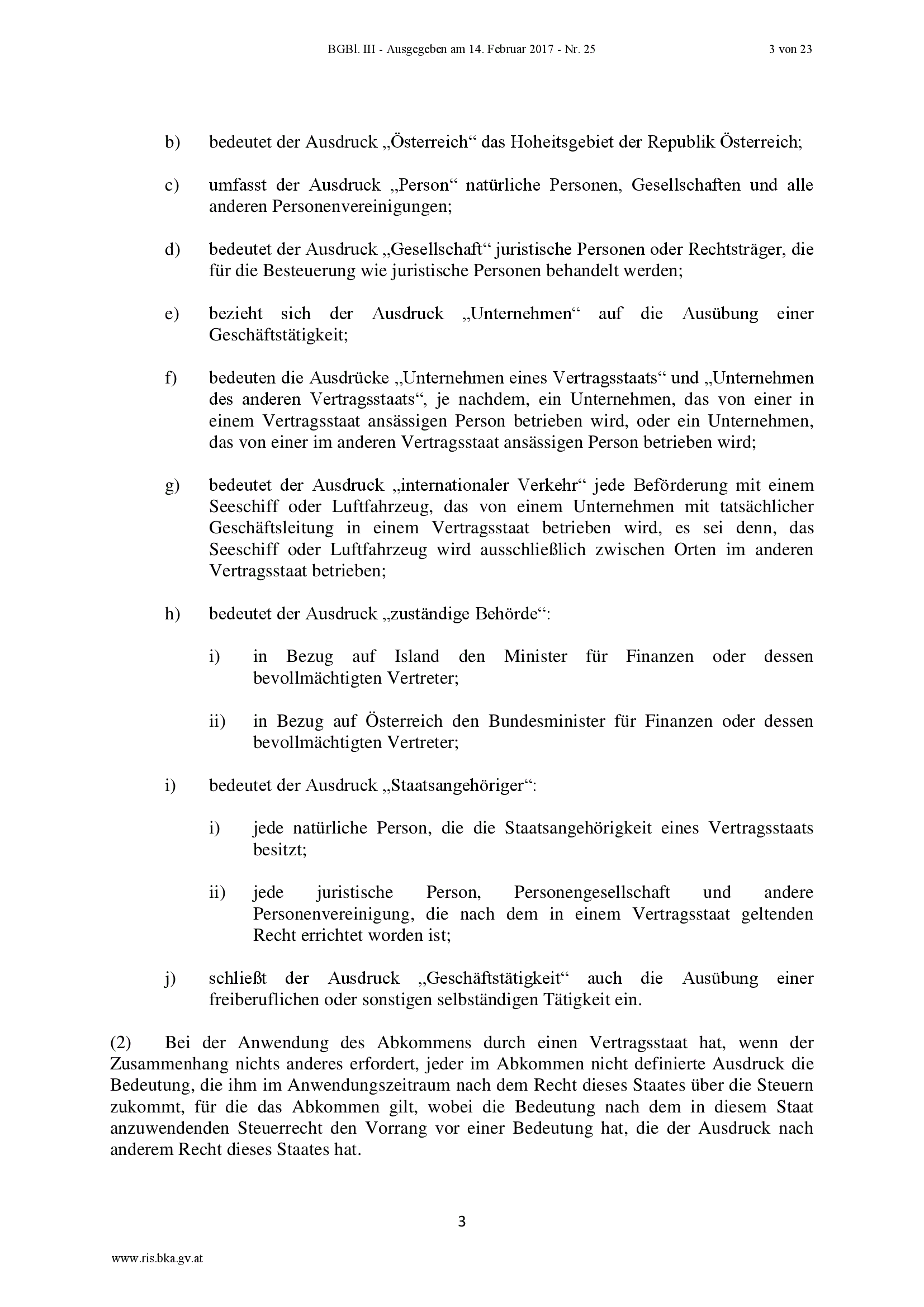 BGBl. III - Ausgegeben am 14. Februar 2017 - Nr. 25 3 von 23

b) bedeutet der Ausdruck „Österreich“ das Hoheitsgebiet der Republik Österreich;

c) umfasst der Ausdruck „Person“ natürliche Personen, Gesellschaften und alle anderen Personenvereinigungen;

d) bedeutet der Ausdruck „Gesellschaft“ juristische Personen oder Rechtsträger, die für die Besteuerung wie juristische Personen behandelt werden;

e) bezieht sich der Ausdruck „Unternehmen“ auf die Ausübung einer Geschäftstätigkeit;

f) bedeuten die Ausdrücke „Unternehmen eines Vertragsstaats“ und „Unternehmen des anderen Vertragsstaats“, je nachdem, ein Unternehmen, das von einer in einem Vertragsstaat ansässigen Person betrieben wird, oder ein Unternehmen, das von einer im anderen Vertragsstaat ansässigen Person betrieben wird;

g) bedeutet der Ausdruck „internationaler Verkehr“ jede Beförderung mit einem Seeschiff oder Luftfahrzeug, das von einem Unternehmen mit tatsächlicher Geschäftsleitung in einem Vertragsstaat betrieben wird, es sei denn, das Seeschiff oder Luftfahrzeug wird ausschließlich zwischen Orten im anderen Vertragsstaat betrieben;

h) bedeutet der Ausdruck „zuständige Behörde“:

i) in Bezug auf Island den Minister für Finanzen oder dessen bevollmächtigten Vertreter;

ii) in Bezug auf Österreich den Bundesminister für Finanzen oder dessen bevollmächtigten Vertreter;

i) bedeutet der Ausdruck „Staatsangehöriger“:

i) jede natürliche Person, die die Staatsangehörigkeit eines Vertragsstaats besitzt;

ii) jede juristische Person, Personengesellschaft und andere Personenvereinigung, die nach dem in einem Vertragsstaat geltenden Recht errichtet worden ist;

j) schließt der Ausdruck „Geschäftstätigkeit“ auch die Ausübung einer freiberuflichen oder sonstigen selbständigen Tätigkeit ein.

(2) Bei der Anwendung des Abkommens durch einen Vertragsstaat hat, wenn der Zusammenhang nichts anderes erfordert, jeder im Abkommen nicht definierte Ausdruck die Bedeutung, die ihm im Anwendungszeitraum nach dem Recht dieses Staates über die Steuern zukommt, für die das Abkommen gilt, wobei die Bedeutung nach dem in diesem Staat anzuwendenden Steuerrecht den Vorrang vor einer Bedeutung hat, die der Ausdruck nach anderem Recht dieses Staates hat.

3

www.ris.bka.gv.at